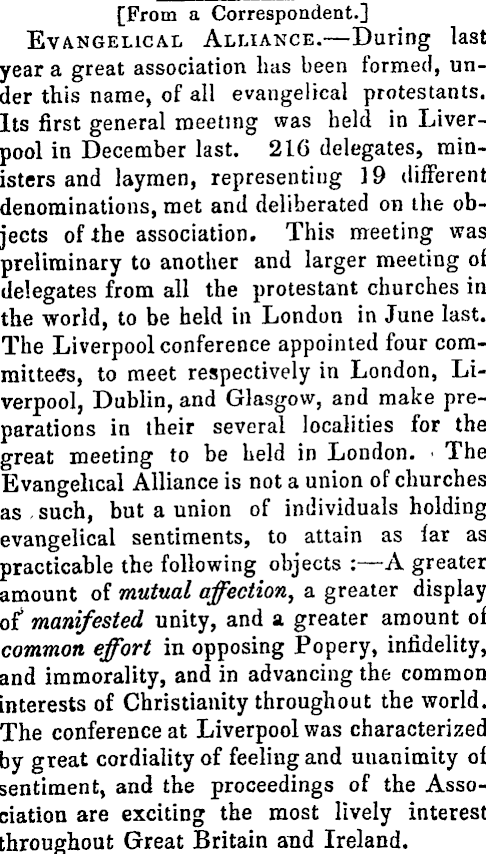 [From a Correspondent.]

Evangelical Alliance.—During last year a great association has been formed, under this name, of all evangelical protestants. Its first general meeting was held in Liverpool in December last. 216 delegates, ministers and laymen, representing 19 different denominations, met and deliberated on the objects of the association. This meeting was preliminary to another and larger meeting of delegates from all the protestant churches in the world, to be held in London in June last. The Liverpool conference appointed four committees, to meet respectively in London, Liverpool, Dublin, and Glasgow, and make preparations in their several localities for the great meeting to be held in London. The Evangelical Alliance is not a union of churches as such, but a union of individuals holding evangelical sentiments, to attain as far as practicable the following objects :—A greater amount of mutual affection, a greater display of manifested unity, and a greater amount of common effort in opposing Popery, infidelity, and immorality, and in advancing the common interests of Christianity throughout the world. The conference at Liverpool was characterized by great cordiality of feeling and unanimity of sentiment, and the proceedings of the Association are exciting the most lively interest throughout Great Britain and Ireland.